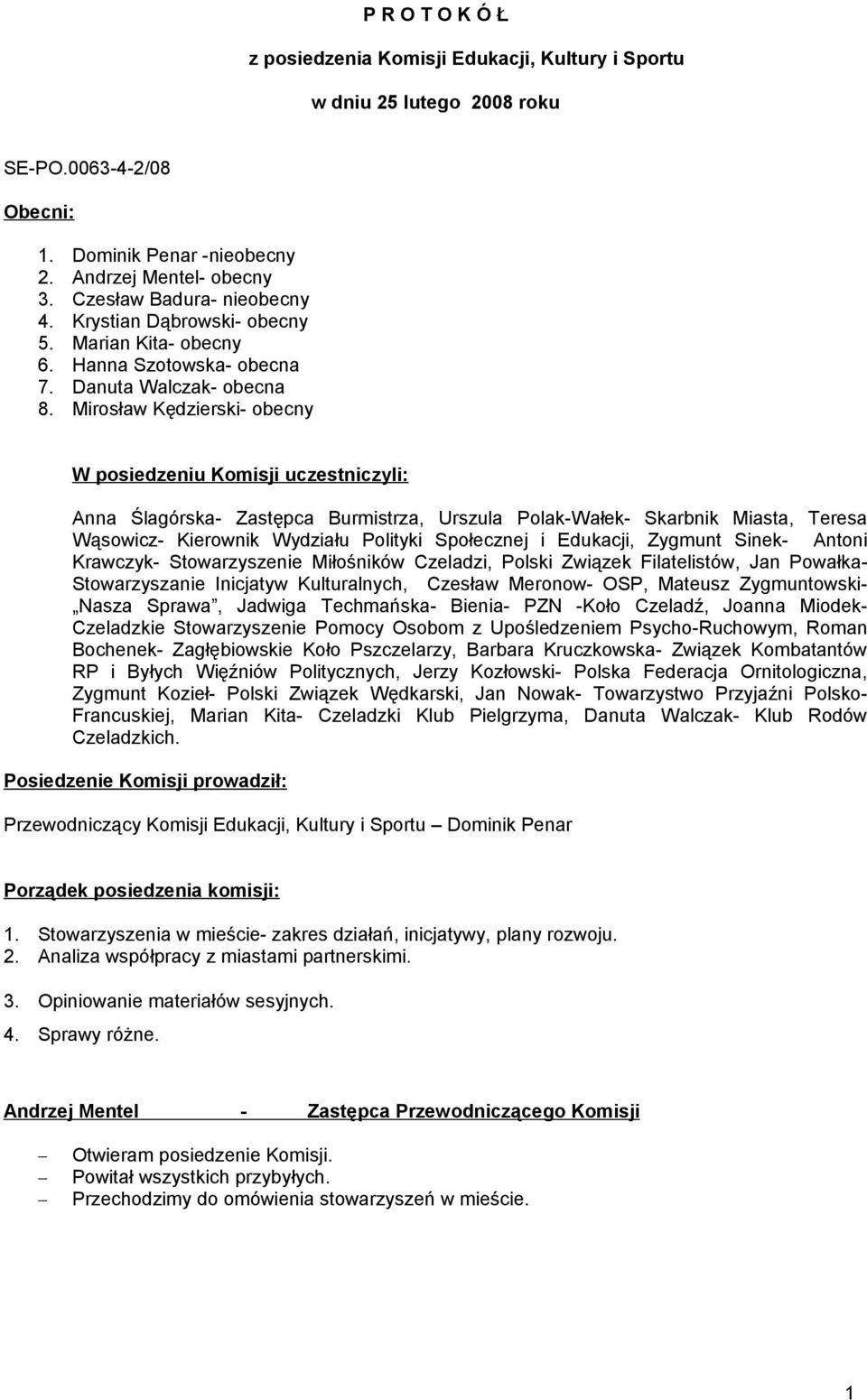 P R O T O K Ó Ł

z posiedzenia Komisji Edukacji, Kultury i Sportu

w dniu 25 lutego 2008 roku

SE-PO.0063-4-2/08

Obecni:

1. Dominik Penar -nieobecny
2. Andrzej Mentel- obecny
3. Czesław Badura- nieobecny
4. Krystian Dąbrowski- obecny
5. Marian Kita- obecny
6. Hanna Szotowska- obecna
7. Danuta Walczak- obecna
8. Mirosław Kędzierski- obecny

W posiedzeniu Komisji uczestniczyli:

Anna Ślagórska- Zastępca Burmistrza, Urszula Polak-Wałek- Skarbnik Miasta, Teresa Wąsowicz- Kierownik Wydziału Polityki Społecznej i Edukacji, Zygmunt Sinek- Antoni Krawczyk- Stowarzyszenie Miłośników Czeladzi, Polski Związek Filatelistów, Jan Powałka- Stowarzyszanie Inicjatyw Kulturalnych, Czesław Meronow- OSP, Mateusz Zygmuntowski- „Nasza Sprawa”, Jadwiga Techmańska- Bienia- PZN -Koło Czeladź, Joanna Miodek- Czeladzkie Stowarzyszenie Pomocy Osobom z Upośledzeniem Psycho-Ruchowym, Roman Bochenek- Zagłębiowskie Koło Pszczelarzy, Barbara Kruczkowska- Związek Kombatantów RP i Byłych Więźniów Politycznych, Jerzy Kozłowski- Polska Federacja Ornitologiczna, Zygmunt Kozieł- Polski Związek Wędkarski, Jan Nowak- Towarzystwo Przyjaźni Polsko-Francuskiej, Marian Kita- Czeladzki Klub Pielgrzyma, Danuta Walczak- Klub Rodów Czeladzkich.

Posiedzenie Komisji prowadził:

Przewodniczący Komisji Edukacji, Kultury i Sportu – Dominik Penar

Porządek posiedzenia komisji:

1. Stowarzyszenia w mieście- zakres działań, inicjatywy, plany rozwoju.
2. Analiza współpracy z miastami partnerskimi.
3. Opiniowanie materiałów sesyjnych.
4. Sprawy różne.

Andrzej Mentel - Zastępca Przewodniczącego Komisji

– Otwieram posiedzenie Komisji.
– Powitał wszystkich przybyłych.
– Przechodzimy do omówienia stowarzyszeń w mieście.

1